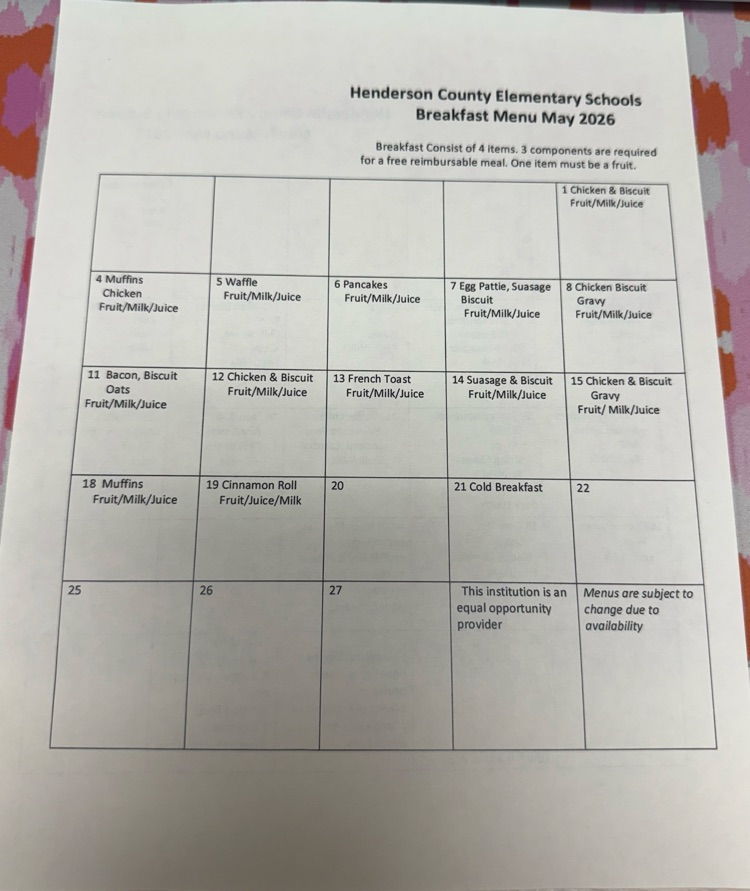 Henderson County Elementary Schools
Breakfast Menu May 2026

Breakfast Consist of 4 items. 3 components are required for a free reimbursable meal. One item must be a fruit.

| | | | | |
|---|---|---|---|---|
| | | | | 1 Chicken & Biscuit Fruit/Milk/Juice |
| 4 Muffins Chicken Fruit/Milk/Juice | 5 Waffle Fruit/Milk/Juice | 6 Pancakes Fruit/Milk/Juice | 7 Egg Pattie, Suasage Biscuit Fruit/Milk/Juice | 8 Chicken Biscuit Gravy Fruit/Milk/Juice |
| 11 Bacon, Biscuit Oats Fruit/Milk/Juice | 12 Chicken & Biscuit Fruit/Milk/Juice | 13 French Toast Fruit/Milk/Juice | 14 Suasage & Biscuit Fruit/Milk/Juice | 15 Chicken & Biscuit Gravy Fruit/ Milk/Juice |
| 18 Muffins Fruit/Milk/Juice | 19 Cinnamon Roll Fruit/Juice/Milk | 20 | 21 Cold Breakfast | 22 |
| 25 | 26 | 27 | This institution is an equal opportunity provider | Menus are subject to change due to availability |